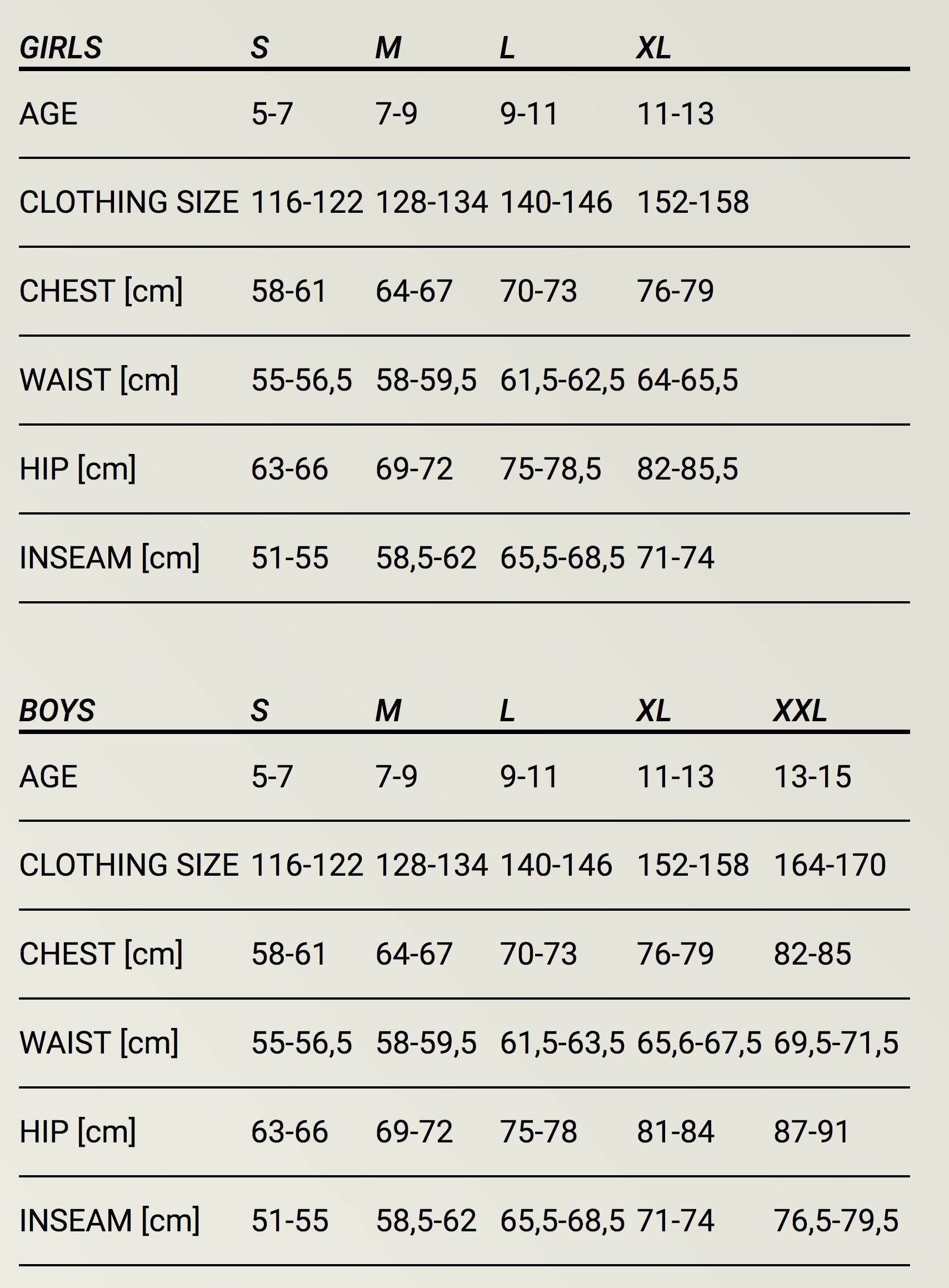 | GIRLS | S | M | L | XL |
|---|---|---|---|---|
| AGE | 5-7 | 7-9 | 9-11 | 11-13 |
| CLOTHING SIZE | 116-122 | 128-134 | 140-146 | 152-158 |
| CHEST [cm] | 58-61 | 64-67 | 70-73 | 76-79 |
| WAIST [cm] | 55-56,5 | 58-59,5 | 61,5-62,5 | 64-65,5 |
| HIP [cm] | 63-66 | 69-72 | 75-78,5 | 82-85,5 |
| INSEAM [cm] | 51-55 | 58,5-62 | 65,5-68,5 | 71-74 |

| BOYS | S | M | L | XL | XXL |
|---|---|---|---|---|---|
| AGE | 5-7 | 7-9 | 9-11 | 11-13 | 13-15 |
| CLOTHING SIZE | 116-122 | 128-134 | 140-146 | 152-158 | 164-170 |
| CHEST [cm] | 58-61 | 64-67 | 70-73 | 76-79 | 82-85 |
| WAIST [cm] | 55-56,5 | 58-59,5 | 61,5-63,5 | 65,6-67,5 | 69,5-71,5 |
| HIP [cm] | 63-66 | 69-72 | 75-78 | 81-84 | 87-91 |
| INSEAM [cm] | 51-55 | 58,5-62 | 65,5-68,5 | 71-74 | 76,5-79,5 |